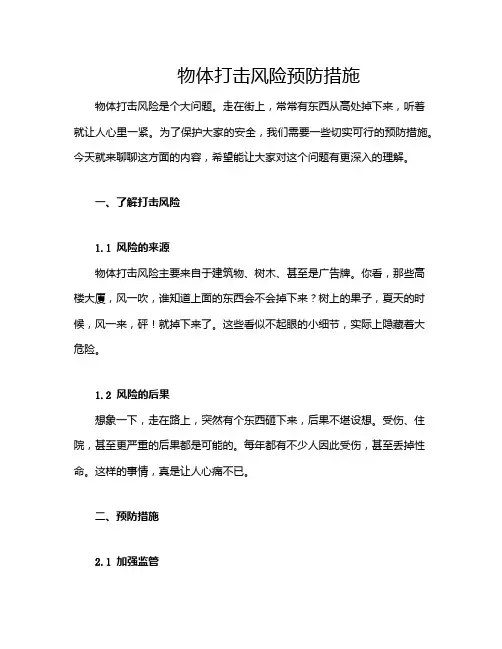 物体打击风险预防措施

物体打击风险是个大问题。走在街上，常常有东西从高处掉下来，听着就让人心里一紧。为了保护大家的安全，我们需要一些切实可行的预防措施。今天就来聊聊这方面的内容，希望能让大家对这个问题有更深入的理解。

一、了解打击风险

1.1 风险的来源

物体打击风险主要来自于建筑物、树木、甚至是广告牌。你看，那些高楼大厦，风一吹，谁知道上面的东西会不会掉下来？树上的果子，夏天的时候，风一来，砰！就掉下来了。这些看似不起眼的小细节，实际上隐藏着大危险。

1.2 风险的后果

想象一下，走在路上，突然有个东西砸下来，后果不堪设想。受伤、住院，甚至更严重的后果都是可能的。每年都有不少人因此受伤，甚至丢掉性命。这样的事情，真是让人心痛不已。

二、预防措施

2.1 加强监管